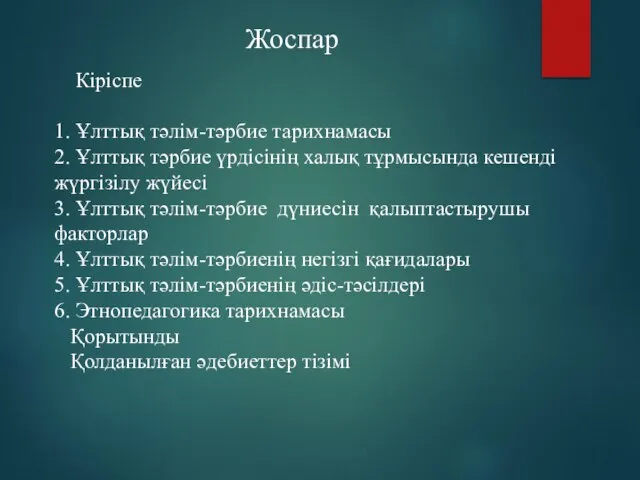 Жоспар

Кіріспе

1. Ұлттық тәлім-тәрбие тарихнамасы
2. Ұлттық тәрбие үрдісінің халық тұрмысында кешенді жүргізілу жүйесі
3. Ұлттық тәлім-тәрбие дүниесін қалыптастырушы факторлар
4. Ұлттық тәлім-тәрбиенің негізгі қағидалары
5. Ұлттық тәлім-тәрбиенің әдіс-тәсілдері
6. Этнопедагогика тарихнамасы
Қорытынды
Қолданылған әдебиеттер тізімі